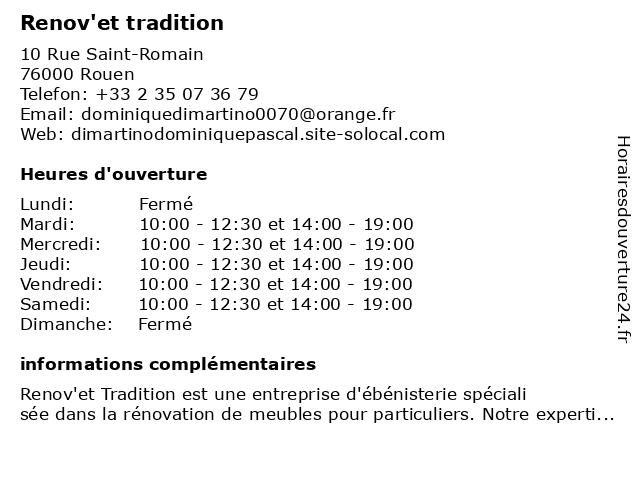 Renov'et tradition

10 Rue Saint-Romain
76000 Rouen
Telefon: +33 2 35 07 36 79
Email: dominiquedimartino0070@orange.fr
Web: dimartinodominiquepascal.site-solocal.com

Heures d'ouverture

| | |
|---|---|
| Lundi: | Fermé |
| Mardi: | 10:00 - 12:30 et 14:00 - 19:00 |
| Mercredi: | 10:00 - 12:30 et 14:00 - 19:00 |
| Jeudi: | 10:00 - 12:30 et 14:00 - 19:00 |
| Vendredi: | 10:00 - 12:30 et 14:00 - 19:00 |
| Samedi: | 10:00 - 12:30 et 14:00 - 19:00 |
| Dimanche: | Fermé |

informations complémentaires

Renov'et Tradition est une entreprise d'ébénisterie spéciali sée dans la rénovation de meubles pour particuliers. Notre experti...

Horairesdouverture24.fr